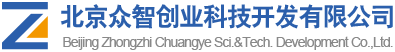 北京众智创业科技开发有限公司
Beijing Zhongzhi Chuangye Sci.&Tech. Development Co.,Ltd.